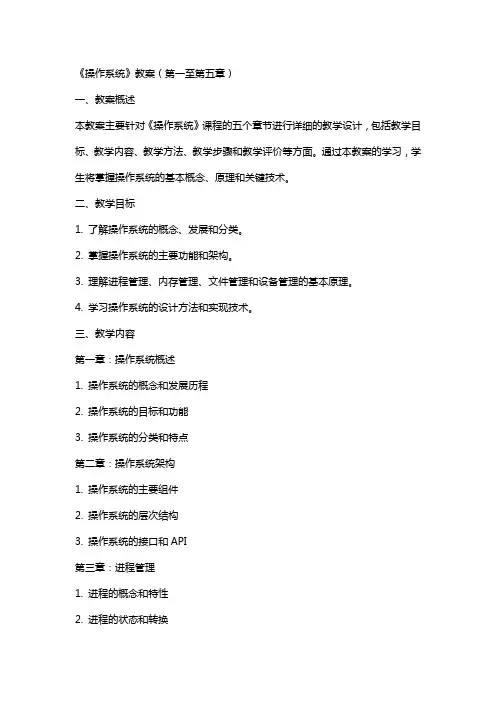 《操作系统》教案（第一至第五章）

一、教案概述

本教案主要针对《操作系统》课程的五个章节进行详细的教学设计，包括教学目标、教学内容、教学方法、教学步骤和教学评价等方面。通过本教案的学习，学生将掌握操作系统的基本概念、原理和关键技术。

二、教学目标

1. 了解操作系统的概念、发展和分类。

2. 掌握操作系统的主要功能和架构。

3. 理解进程管理、内存管理、文件管理和设备管理的基本原理。

4. 学习操作系统的设计方法和实现技术。

三、教学内容

第一章：操作系统概述

1. 操作系统的概念和发展历程

2. 操作系统的目标和功能

3. 操作系统的分类和特点

第二章：操作系统架构

1. 操作系统的主要组件

2. 操作系统的层次结构

3. 操作系统的接口和 API

第三章：进程管理

1. 进程的概念和特性

2. 进程的状态和转换